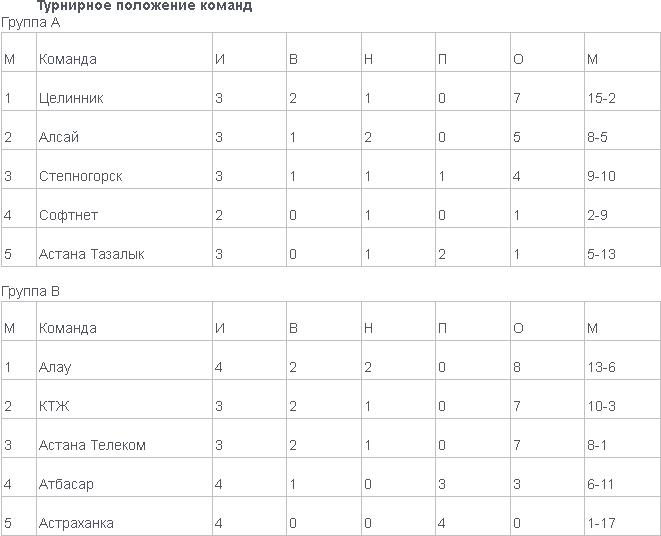 Турнирное положение команд

Группа А

| М | Команда | И | В | Н | П | О | М |
|---|---|---|---|---|---|---|---|
| 1 | Целинник | 3 | 2 | 1 | 0 | 7 | 15-2 |
| 2 | Алсай | 3 | 1 | 2 | 0 | 5 | 8-5 |
| 3 | Степногорск | 3 | 1 | 1 | 1 | 4 | 9-10 |
| 4 | Софтнет | 2 | 0 | 1 | 0 | 1 | 2-9 |
| 5 | Астана Тазалык | 3 | 0 | 1 | 2 | 1 | 5-13 |

Группа В

| М | Команда | И | В | Н | П | О | М |
|---|---|---|---|---|---|---|---|
| 1 | Алау | 4 | 2 | 2 | 0 | 8 | 13-6 |
| 2 | КТЖ | 3 | 2 | 1 | 0 | 7 | 10-3 |
| 3 | Астана Телеком | 3 | 2 | 1 | 0 | 7 | 8-1 |
| 4 | Атбасар | 4 | 1 | 0 | 3 | 3 | 6-11 |
| 5 | Астраханка | 4 | 0 | 0 | 4 | 0 | 1-17 |